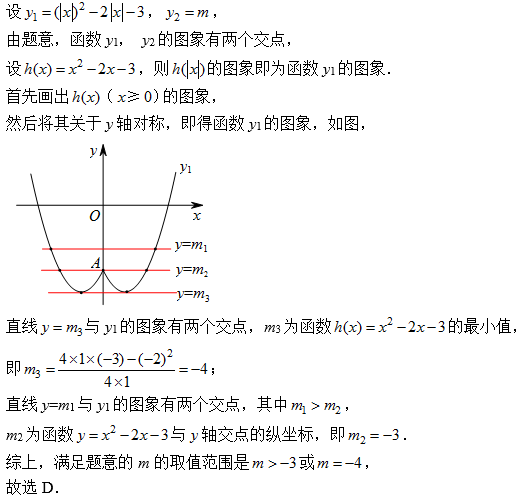 设 $y_1=(|x|)^2-2|x|-3$， $y_2=m$，
由题意，函数 $y_1$， $y_2$ 的图象有两个交点，
设 $h(x)=x^2-2x-3$，则 $h(|x|)$ 的图象即为函数 $y_1$ 的图象.
首先画出 $h(x)$（$x\geqslant 0$）的图象，
然后将其关于 $y$ 轴对称，即得函数 $y_1$ 的图象，如图，

$y$
$y_1$
$O$
$x$
$y=m_1$
$A$
$y=m_2$
$y=m_3$

直线 $y=m_3$ 与 $y_1$ 的图象有两个交点，$m_3$ 为函数 $h(x)=x^2-2x-3$ 的最小值，
即 $m_3=\frac{4\times1\times(-3)-(-2)^2}{4\times1}=-4$；
直线 $y=m_1$ 与 $y_1$ 的图象有两个交点，其中 $m_1>m_2$，
$m_2$ 为函数 $y=x^2-2x-3$ 与 $y$ 轴交点的纵坐标，即 $m_2=-3$.
综上，满足题意的 $m$ 的取值范围是 $m>-3$ 或 $m=-4$，
故选 D.